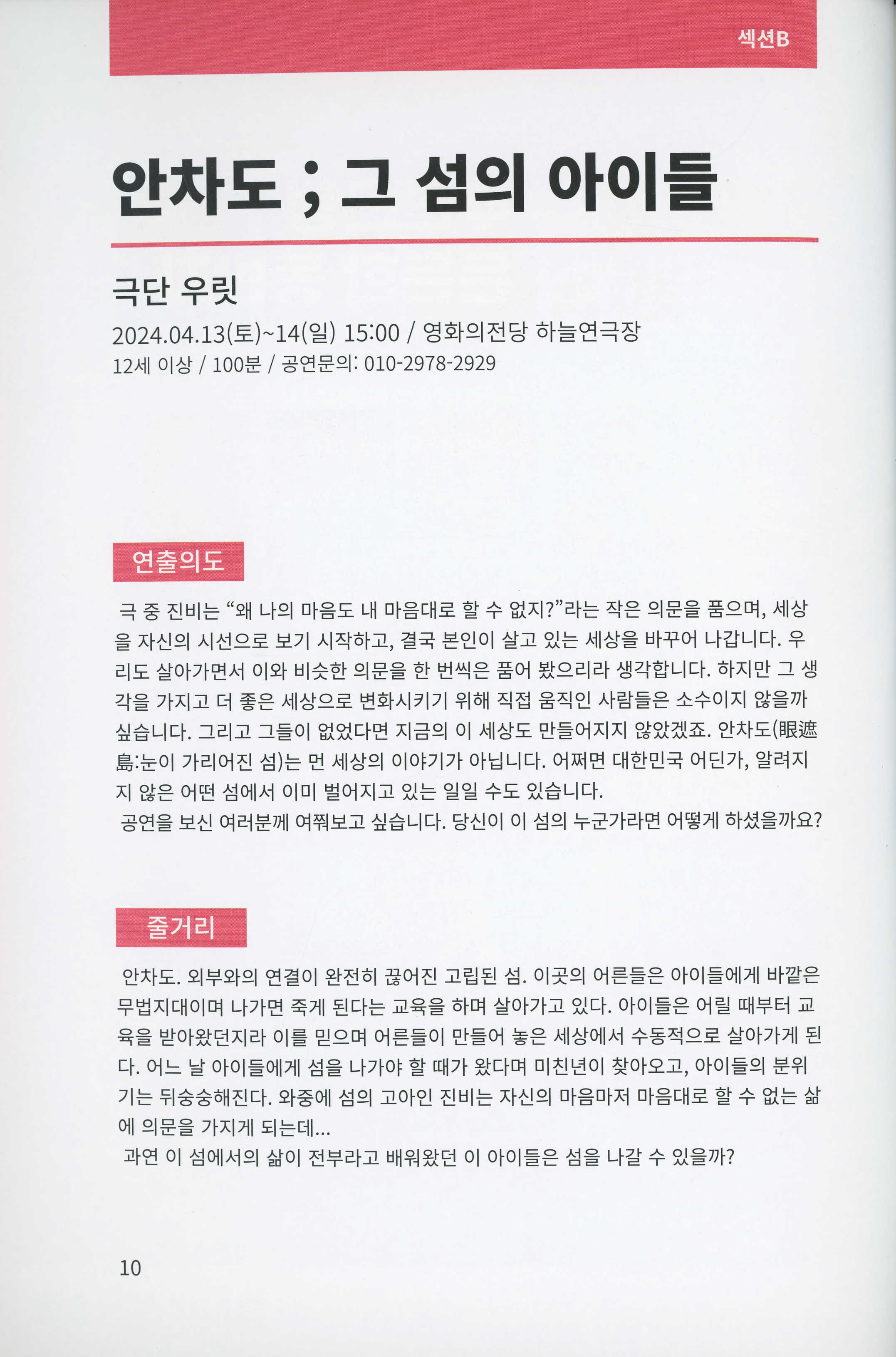 섹션B

안차도 ; 그 섬의 아이들

극단 우릿

2024.04.13(토)~14(일) 15:00 / 영화의전당 하늘연극장

12세 이상 / 100분 / 공연문의: 010-2978-2929

연출의도

극 중 진비는 “왜 나의 마음도 내 마음대로 할 수 없지?”라는 작은 의문을 품으며, 세상을 자신의 시선으로 보기 시작하고, 결국 본인이 살고 있는 세상을 바꾸어 나갑니다. 우리도 살아가면서 이와 비슷한 의문을 한 번씩은 품어 봤으리라 생각합니다. 하지만 그 생각을 가지고 더 좋은 세상으로 변화시키기 위해 직접 움직인 사람들은 소수이지 않을까 싶습니다. 그리고 그들이 없었다면 지금의 이 세상도 만들어지지 않았겠죠. 안차도(眼遮島:눈이 가리어진 섬)는 먼 세상의 이야기가 아닙니다. 어쩌면 대한민국 어딘가, 알려지지 않은 어떤 섬에서 이미 벌어지고 있는 일일 수도 있습니다.

공연을 보신 여러분께 여쭤보고 싶습니다. 당신이 이 섬의 누군가라면 어떻게 하셨을까요?

줄거리

안차도. 외부와의 연결이 완전히 끊어진 고립된 섬. 이곳의 어른들은 아이들에게 바깥은 무법지대이며 나가면 죽게 된다는 교육을 하며 살아가고 있다. 아이들은 어릴 때부터 교육을 받아왔던지라 이를 믿으며 어른들이 만들어 놓은 세상에서 수동적으로 살아가게 된다. 어느 날 아이들에게 섬을 나가야 할 때가 왔다며 미친년이 찾아오고, 아이들의 분위기는 뒤숭숭해진다. 와중에 섬의 고아인 진비는 자신의 마음마저 마음대로 할 수 없는 삶에 의문을 가지게 되는데...

과연 이 섬에서의 삶이 전부라고 배워왔던 이 아이들은 섬을 나갈 수 있을까?

10